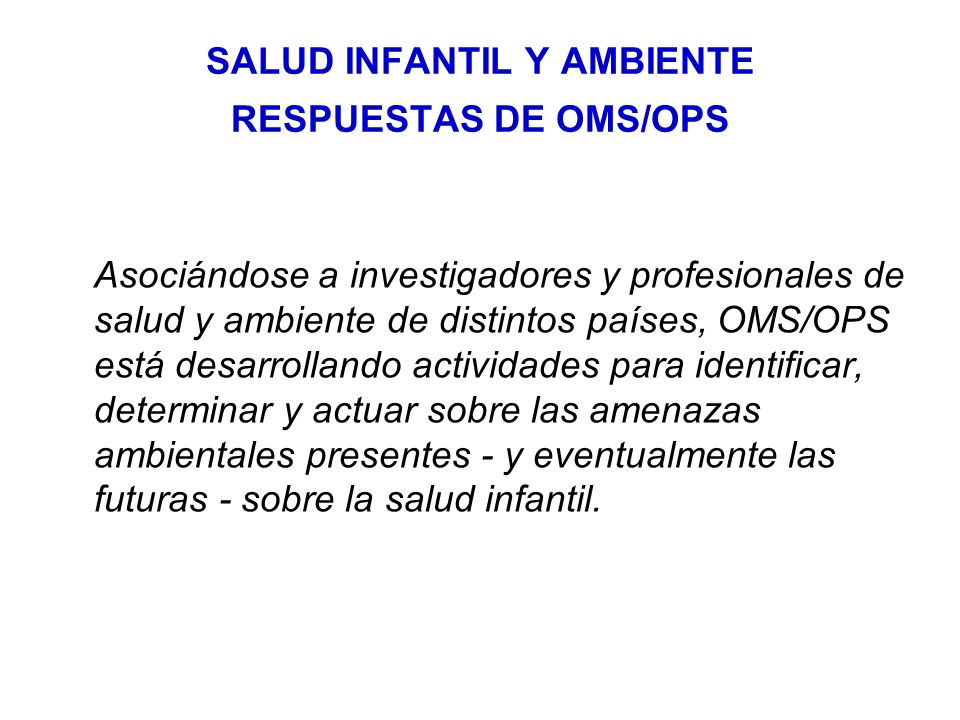 SALUD INFANTIL Y AMBIENTE
RESPUESTAS DE OMS/OPS

Asociándose a investigadores y profesionales de salud y ambiente de distintos países, OMS/OPS está desarrollando actividades para identificar, determinar y actuar sobre las amenazas ambientales presentes - y eventualmente las futuras - sobre la salud infantil.